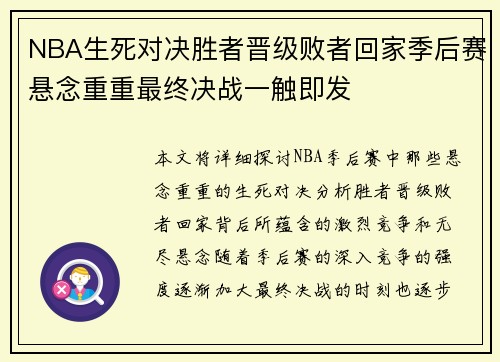 NBA生死对决胜者晋级败者回家季后赛悬念重重最终决战一触即发

本文将详细探讨NBA季后赛中那些悬念重重的生死对决分析胜者晋级败者回家背后所蕴含的激烈竞争和无尽悬念随着季后赛的深入竞争的强度逐渐加大最终决战的时刻也逐步